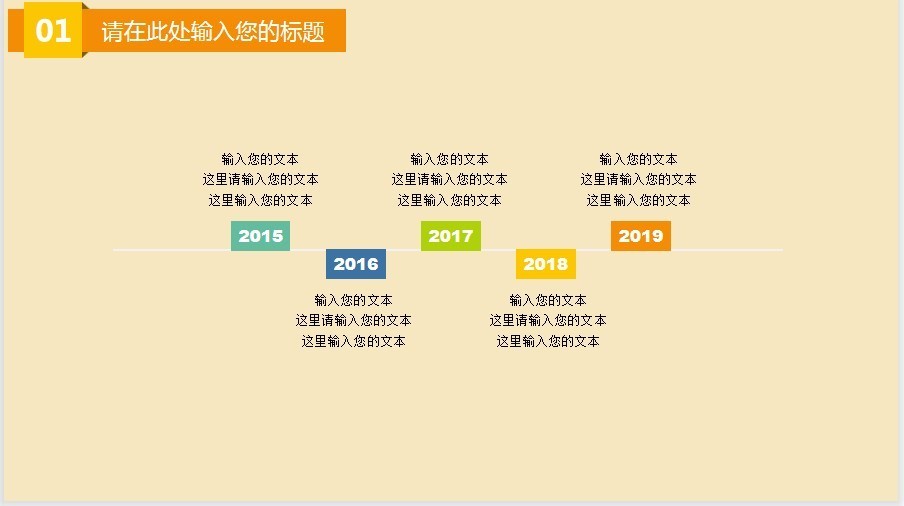 01 请在此处输入您的标题

输入您的文本
这里请输入您的文本
这里输入您的文本

2015

2016

输入您的文本
这里请输入您的文本
这里输入您的文本

输入您的文本
这里请输入您的文本
这里输入您的文本

2017

2018

输入您的文本
这里请输入您的文本
这里输入您的文本

输入您的文本
这里请输入您的文本
这里输入您的文本

2019